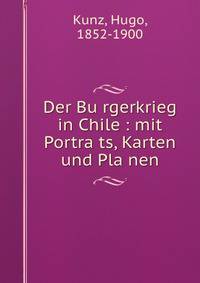 Kunz, Hugo, 1852-1900

Der Bu rgerkrieg in Chile : mit Portra ts, Karten und Pla nen